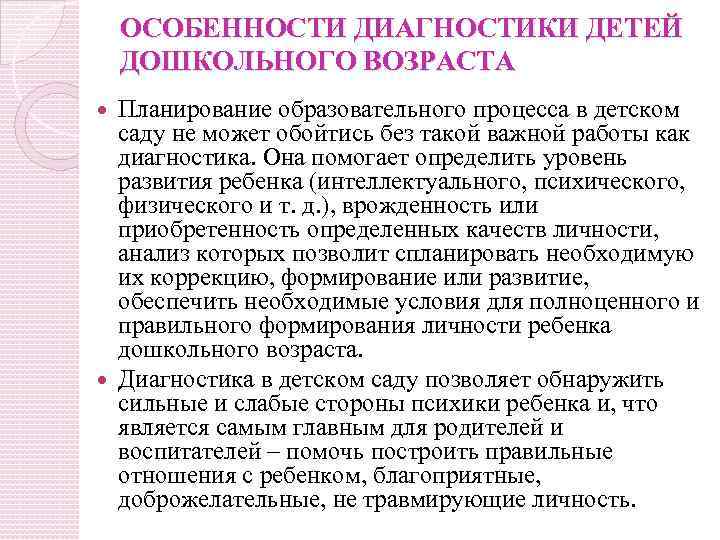 ОСОБЕННОСТИ ДИАГНОСТИКИ ДЕТЕЙ ДОШКОЛЬНОГО ВОЗРАСТА

Планирование образовательного процесса в детском саду не может обойтись без такой важной работы как диагностика. Она помогает определить уровень развития ребенка (интеллектуального, психического, физического и т. д.), врожденность или приобретенность определенных качеств личности, анализ которых позволит спланировать необходимую их коррекцию, формирование или развитие, обеспечить необходимые условия для полноценного и правильного формирования личности ребенка дошкольного возраста.

Диагностика в детском саду позволяет обнаружить сильные и слабые стороны психики ребенка и, что является самым главным для родителей и воспитателей – помочь построить правильные отношения с ребенком, благоприятные, доброжелательные, не травмирующие личность.